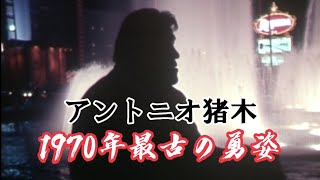 アントニオ猪木
1970年最古の勇姿